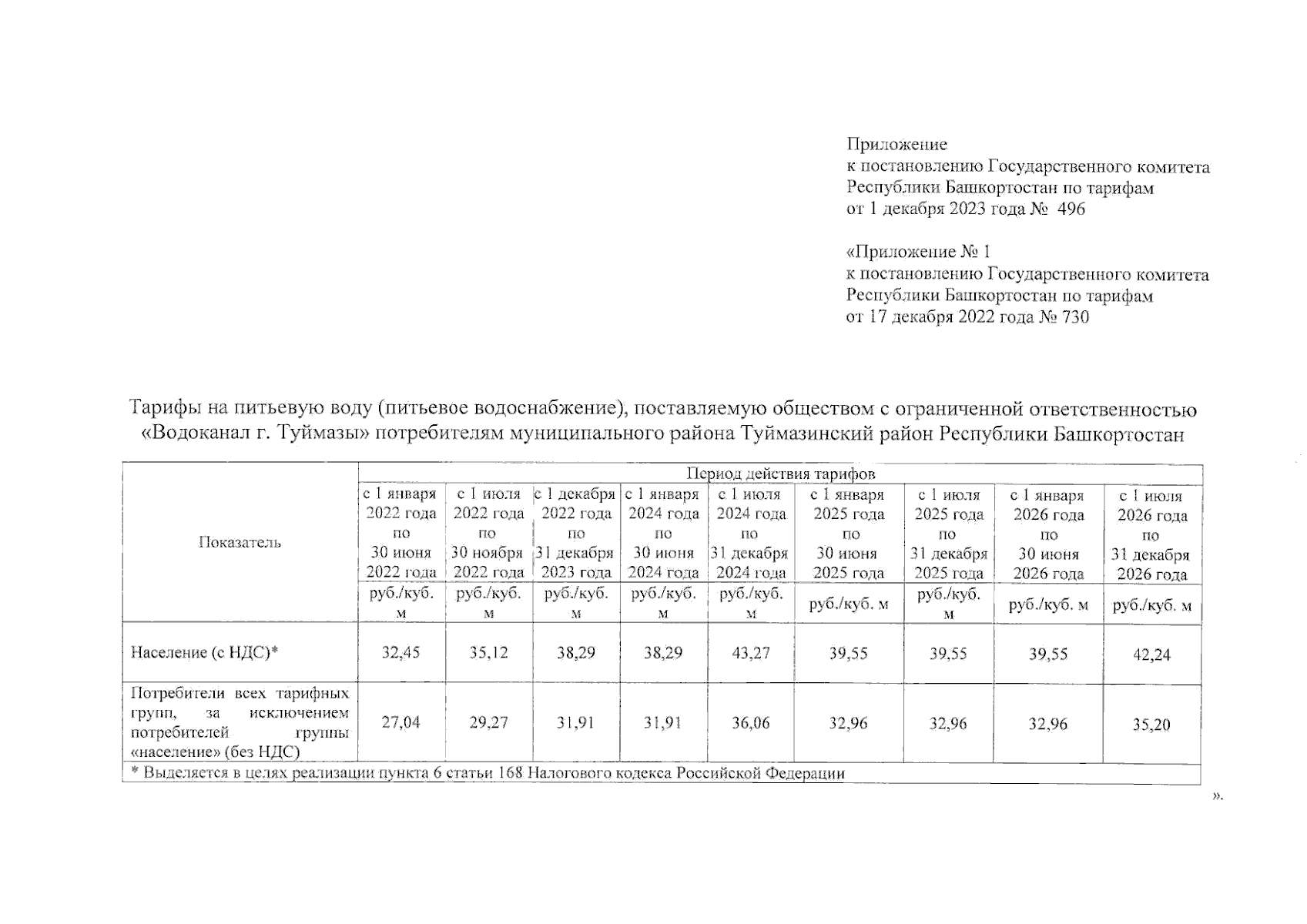 Приложение
к постановлению Государственного комитета Республики Башкортостан по тарифам
от 1 декабря 2023 года № 496

«Приложение № 1
к постановлению Государственного комитета Республики Башкортостан по тарифам
от 17 декабря 2022 года № 730

Тарифы на питьевую воду (питьевое водоснабжение), поставляемую обществом с ограниченной ответственностью «Водоканал г. Туймазы» потребителям муниципального района Туймазинский район Республики Башкортостан

| Показатель | Период действия тарифов | | | | | | | | |
|---|---|---|---|---|---|---|---|---|---|
| | с 1 января 2022 года по 30 июня 2022 года | с 1 июля 2022 года по 30 ноября 2022 года | с 1 декабря 2022 года по 31 декабря 2023 года | с 1 января 2024 года по 30 июня 2024 года | с 1 июля 2024 года по 31 декабря 2024 года | с 1 января 2025 года по 30 июня 2025 года | с 1 июля 2025 года по 31 декабря 2025 года | с 1 января 2026 года по 30 июня 2026 года | с 1 июля 2026 года по 31 декабря 2026 года |
| | руб./куб. м | руб./куб. м | руб./куб. м | руб./куб. м | руб./куб. м | руб./куб. м | руб./куб. м | руб./куб. м | руб./куб. м |
| Население (с НДС)* | 32,45 | 35,12 | 38,29 | 38,29 | 43,27 | 39,55 | 39,55 | 39,55 | 42,24 |
| Потребители всех тарифных групп, за исключением потребителей группы «население» (без НДС) | 27,04 | 29,27 | 31,91 | 31,91 | 36,06 | 32,96 | 32,96 | 32,96 | 35,20 |
| * Выделяется в целях реализации пункта 6 статьи 168 Налогового кодекса Российской Федерации | | | | | | | | | |

».